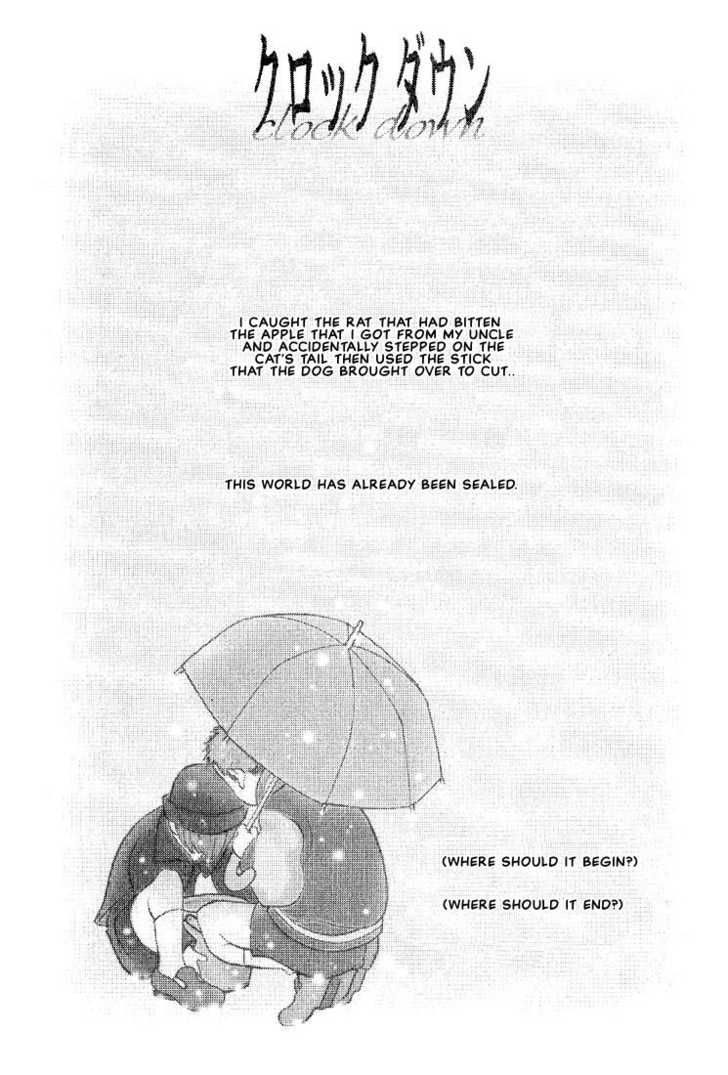 クロック ダウン
clock down

I CAUGHT THE RAT THAT HAD BITTEN THE APPLE THAT I GOT FROM MY UNCLE AND ACCIDENTALLY STEPPED ON THE CAT'S TAIL THEN USED THE STICK THAT THE DOG BROUGHT OVER TO CUT..

THIS WORLD HAS ALREADY BEEN SEALED.

(WHERE SHOULD IT BEGIN?)

(WHERE SHOULD IT END?)